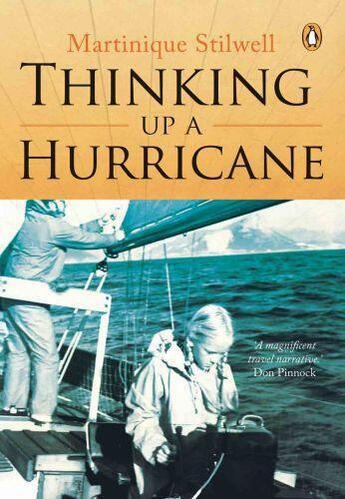 Martinique Stilwell

THINKING UP A HURRICANE

'A magnificent travel narrative.' Don Pinnock